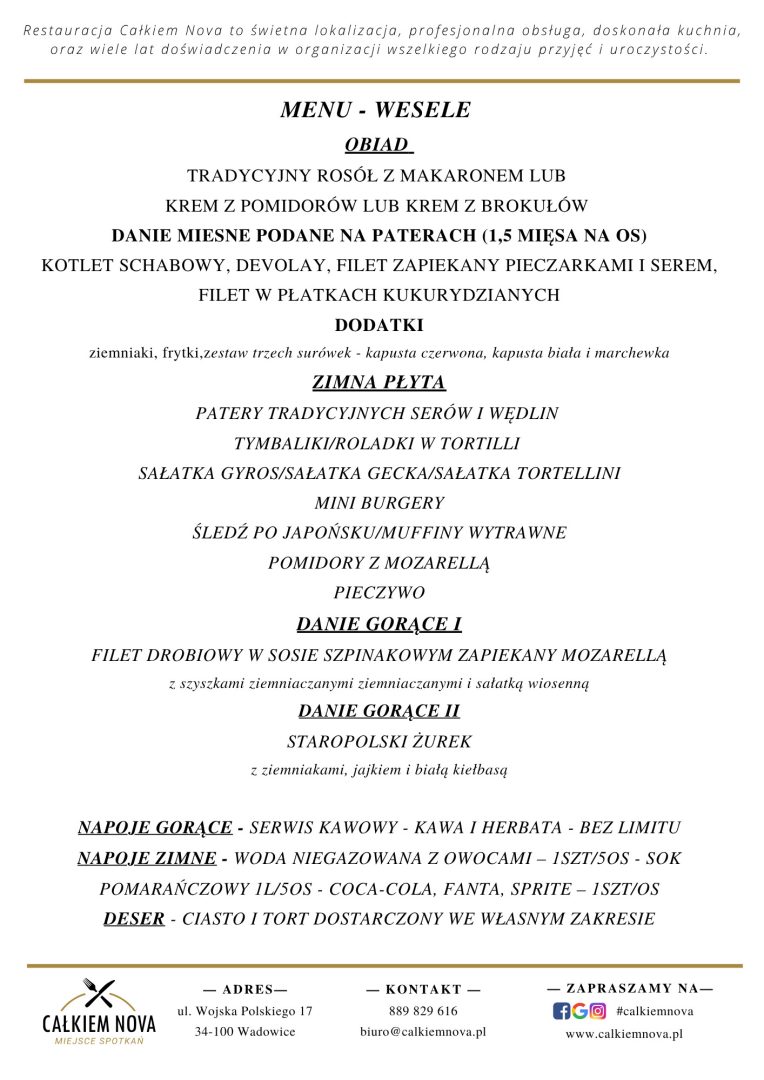 Restauracja Całkiem Nova to świetna lokalizacja, profesjonalna obsługa, doskonała kuchnia, oraz wiele lat doświadczenia w organizacji wszelkiego rodzaju przyjęć i uroczystości.

MENU - WESELE

OBIAD

TRADYCYJNY ROSÓŁ Z MAKARONEM LUB
KREM Z POMIDORÓW LUB KREM Z BROKUŁÓW

DANIE MIESNE PODANE NA PATERACH (1,5 MIĘSA NA OS)
KOTLET SCHABOWY, DEVOLAY, FILET ZAPIEKANY PIECZARKAMI I SEREM, FILET W PŁATKACH KUKURYDZIANYCH

DODATKI
ziemniaki, frytki,zestaw trzech surówek - kapusta czerwona, kapusta biała i marchewka

ZIMNA PŁYTA

PATERY TRADYCYJNYCH SERÓW I WĘDLIN
TYMBALIKI/ROLADKI W TORTILLI
SAŁATKA GYROS/SAŁATKA GECKA/SAŁATKA TORTELLINI
MINI BURGERY
ŚLEDŹ PO JAPOŃSKU/MUFFINY WYTRAWNE
POMIDORY Z MOZARELLĄ
PIECZYWO

DANIE GORĄCE I

FILET DROBIOWY W SOSIE SZPINAKOWYM ZAPIEKANY MOZARELLĄ
z szyszkami ziemniaczanymi ziemniaczanymi i sałatką wiosenną

DANIE GORĄCE II

STAROPOLSKI ŻUREK
z ziemniakami, jajkiem i białą kiełbasą

NAPOJE GORĄCE - SERWIS KAWOWY - KAWA I HERBATA - BEZ LIMITU
NAPOJE ZIMNE - WODA NIEGAZOWANA Z OWOCAMI – 1SZT/5OS - SOK POMARAŃCZOWY 1L/5OS - COCA-COLA, FANTA, SPRITE – 1SZT/OS
DESER - CIASTO I TORT DOSTARCZONY WE WŁASNYM ZAKRESIE

CAŁKIEM NOVA
MIEJSCE SPOTKAŃ

— ADRES—
ul. Wojska Polskiego 17
34-100 Wadowice

— KONTAKT —
889 829 616
biuro@calkiemnova.pl

— ZAPRASZAMY NA—
#calkiemnova
www.calkiemnova.pl